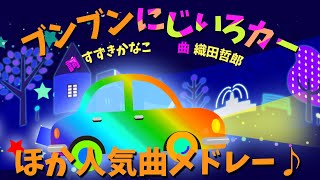 ブンブンにじいろカー

詞 すずきかなこ 曲 織田哲郎

ほか人気曲メドレー♪